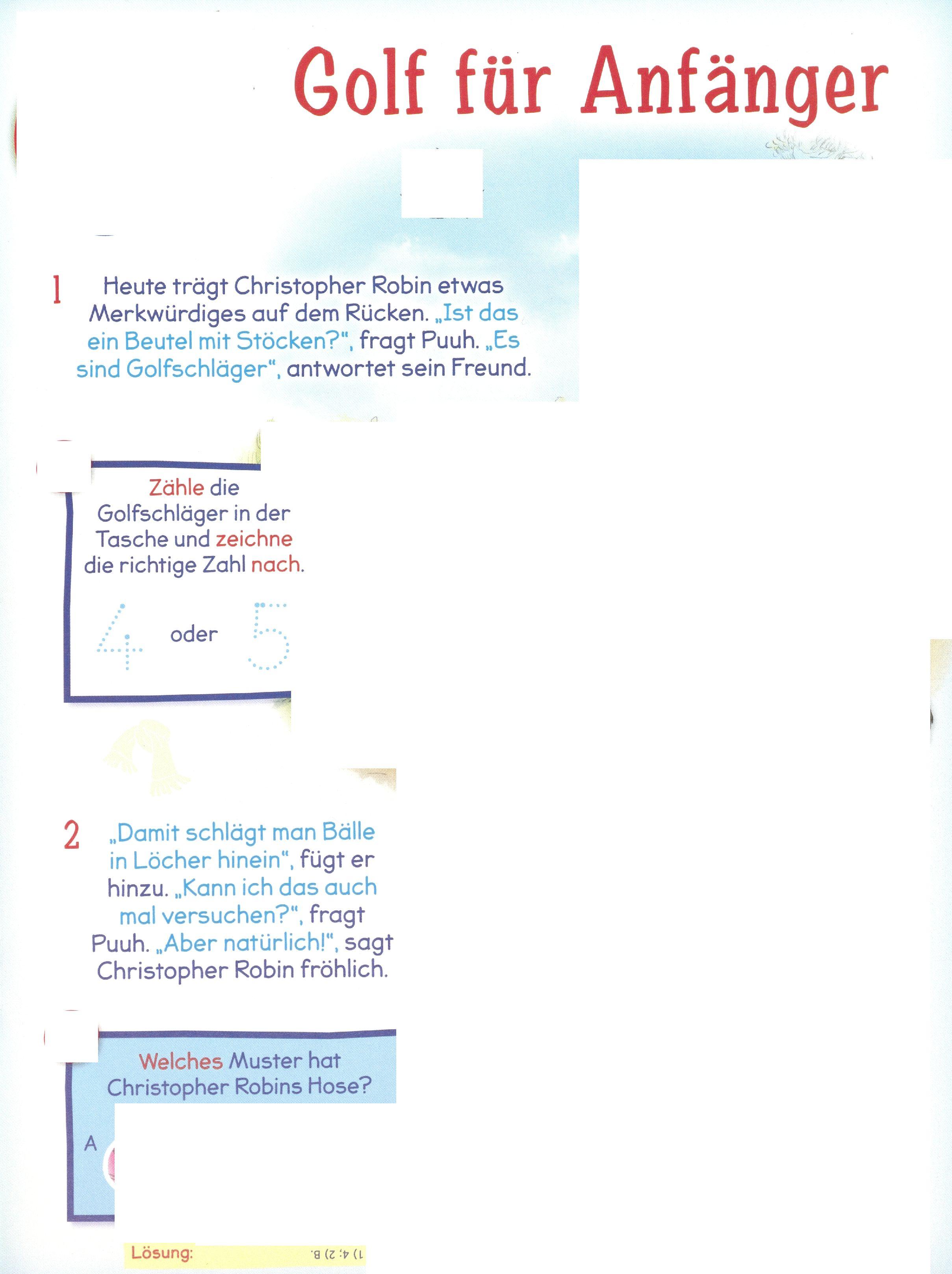 Golf für Anfänger

1 Heute trägt Christopher Robin etwas Merkwürdiges auf dem Rücken. „Ist das ein Beutel mit Stöcken?", fragt Puuh. „Es sind Golfschläger", antwortet sein Freund.

Zähle die Golfschläger in der Tasche und zeichne die richtige Zahl nach.

4 oder 5

2 „Damit schlägt man Bälle in Löcher hinein", fügt er hinzu. „Kann ich das auch mal versuchen?", fragt Puuh. „Aber natürlich!", sagt Christopher Robin fröhlich.

Welches Muster hat Christopher Robins Hose?

A

Lösung: 1) 4; 2) B.